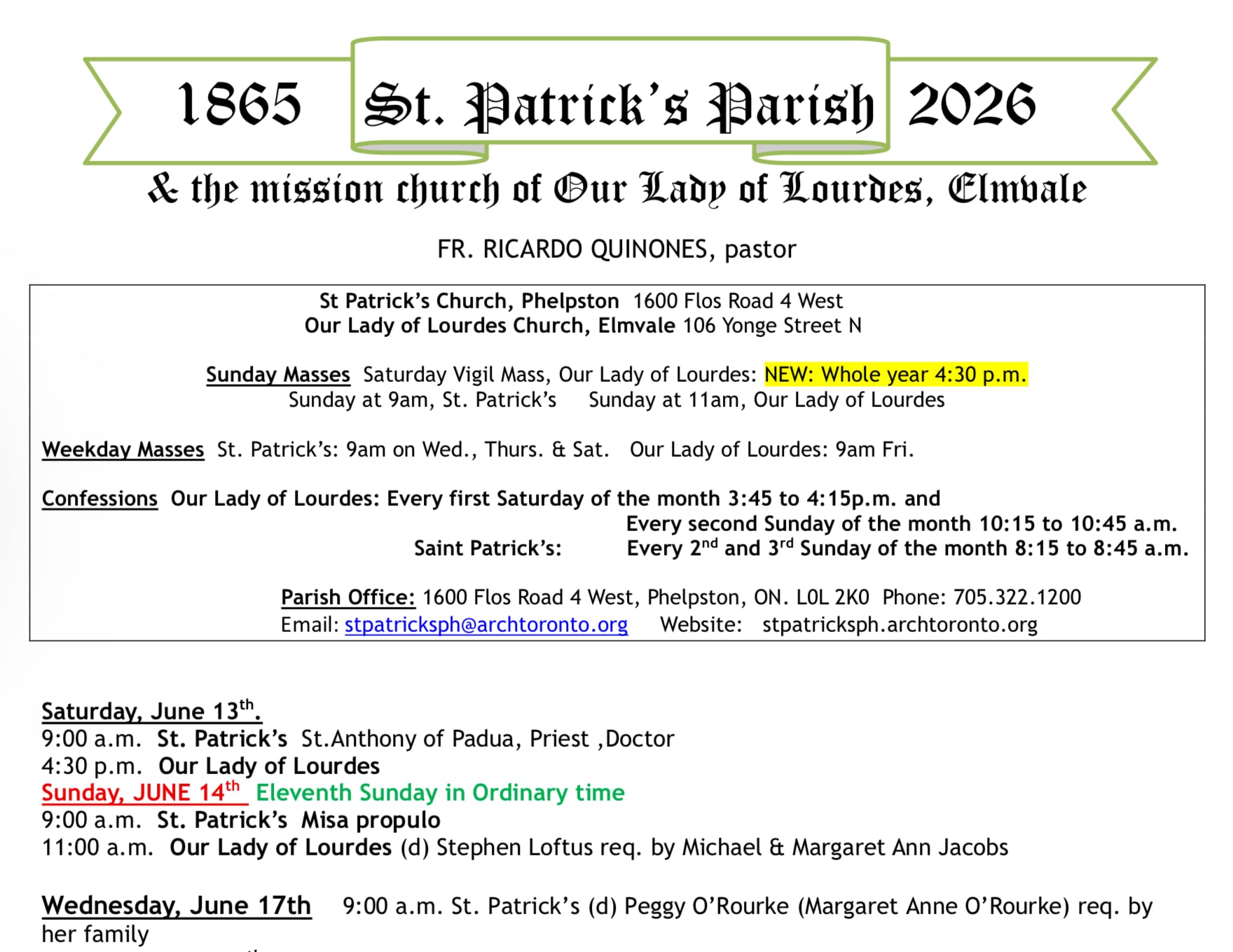 1865 St. Patrick's Parish 2026

& the mission church of Our Lady of Lourdes, Elmvale

FR. RICARDO QUINONES, pastor

St Patrick's Church, Phelpston 1600 Flos Road 4 West
Our Lady of Lourdes Church, Elmvale 106 Yonge Street N

Sunday Masses Saturday Vigil Mass, Our Lady of Lourdes: NEW: Whole year 4:30 p.m.
Sunday at 9am, St. Patrick's Sunday at 11am, Our Lady of Lourdes

Weekday Masses St. Patrick's: 9am on Wed., Thurs. & Sat. Our Lady of Lourdes: 9am Fri.

Confessions Our Lady of Lourdes: Every first Saturday of the month 3:45 to 4:15p.m. and
Every second Sunday of the month 10:15 to 10:45 a.m.
Saint Patrick's: Every 2$^{nd}$ and 3$^{rd}$ Sunday of the month 8:15 to 8:45 a.m.

Parish Office: 1600 Flos Road 4 West, Phelpston, ON. L0L 2K0 Phone: 705.322.1200
Email: stpatricksph@archtoronto.org Website: stpatricksph.archtoronto.org

Saturday, June 13$^{th}$.
9:00 a.m. St. Patrick's St.Anthony of Padua, Priest ,Doctor
4:30 p.m. Our Lady of Lourdes
Sunday, JUNE 14$^{th}$ Eleventh Sunday in Ordinary time
9:00 a.m. St. Patrick's Misa propulo
11:00 a.m. Our Lady of Lourdes (d) Stephen Loftus req. by Michael & Margaret Ann Jacobs

Wednesday, June 17th 9:00 a.m. St. Patrick's (d) Peggy O'Rourke (Margaret Anne O'Rourke) req. by her family